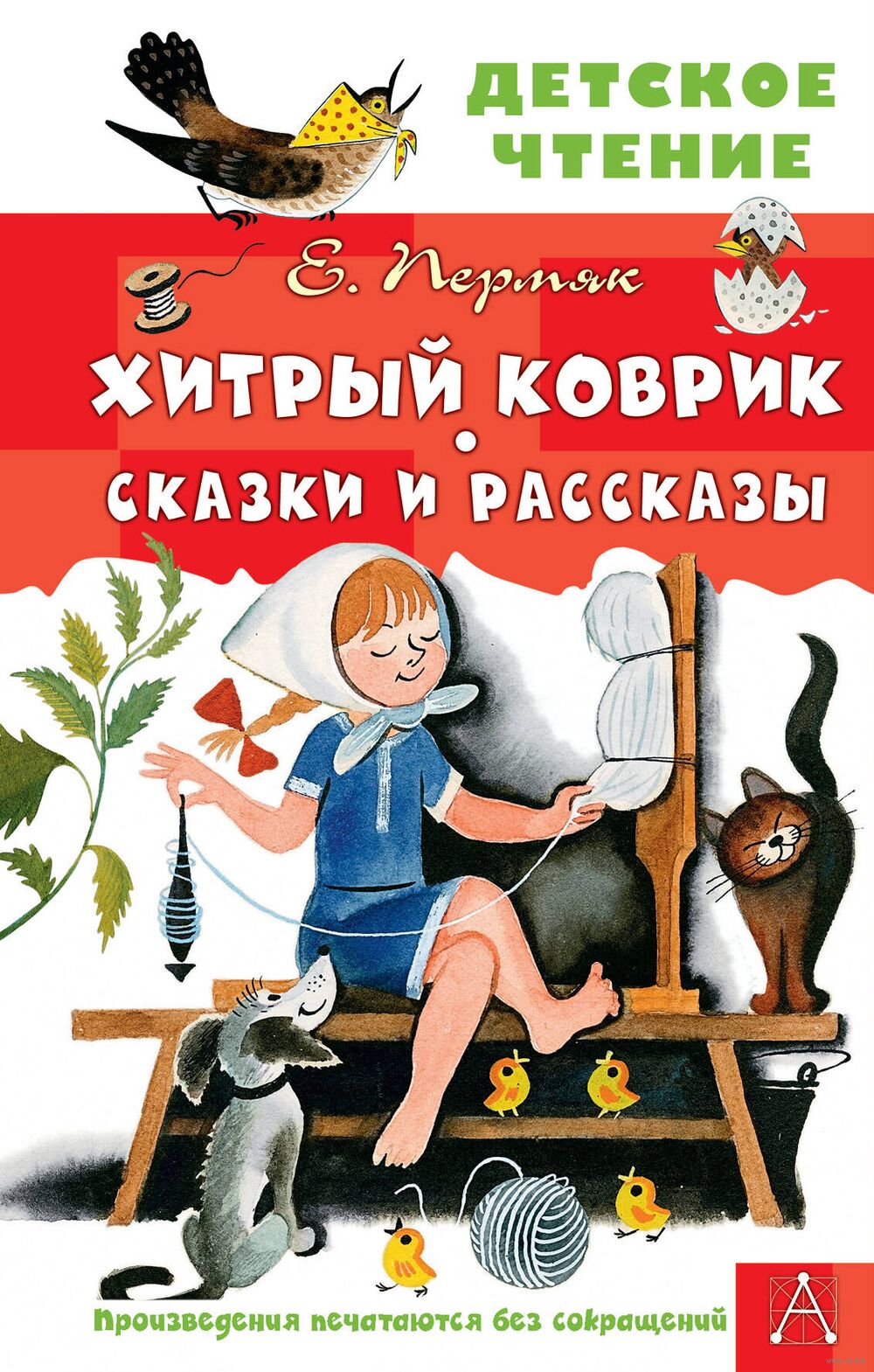 ДЕТСКОЕ ЧТЕНИЕ

Е. Пермяк

ХИТРЫЙ КОВРИК

СКАЗКИ И РАССКАЗЫ

Произведения печатаются без сокращений

А